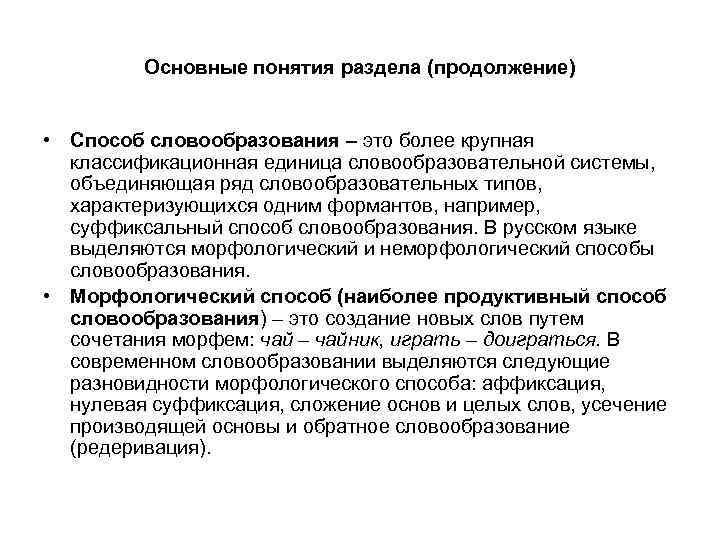 Основные понятия раздела (продолжение)

• Способ словообразования – это более крупная классификационная единица словообразовательной системы, объединяющая ряд словообразовательных типов, характеризующихся одним формантов, например, суффиксальный способ словообразования. В русском языке выделяются морфологический и неморфологический способы словообразования.

• Морфологический способ (наиболее продуктивный способ словообразования) – это создание новых слов путем сочетания морфем: чай – чайник, играть – доиграться. В современном словообразовании выделяются следующие разновидности морфологического способа: аффиксация, нулевая суффиксация, сложение основ и целых слов, усечение производящей основы и обратное словообразование (редеривация).